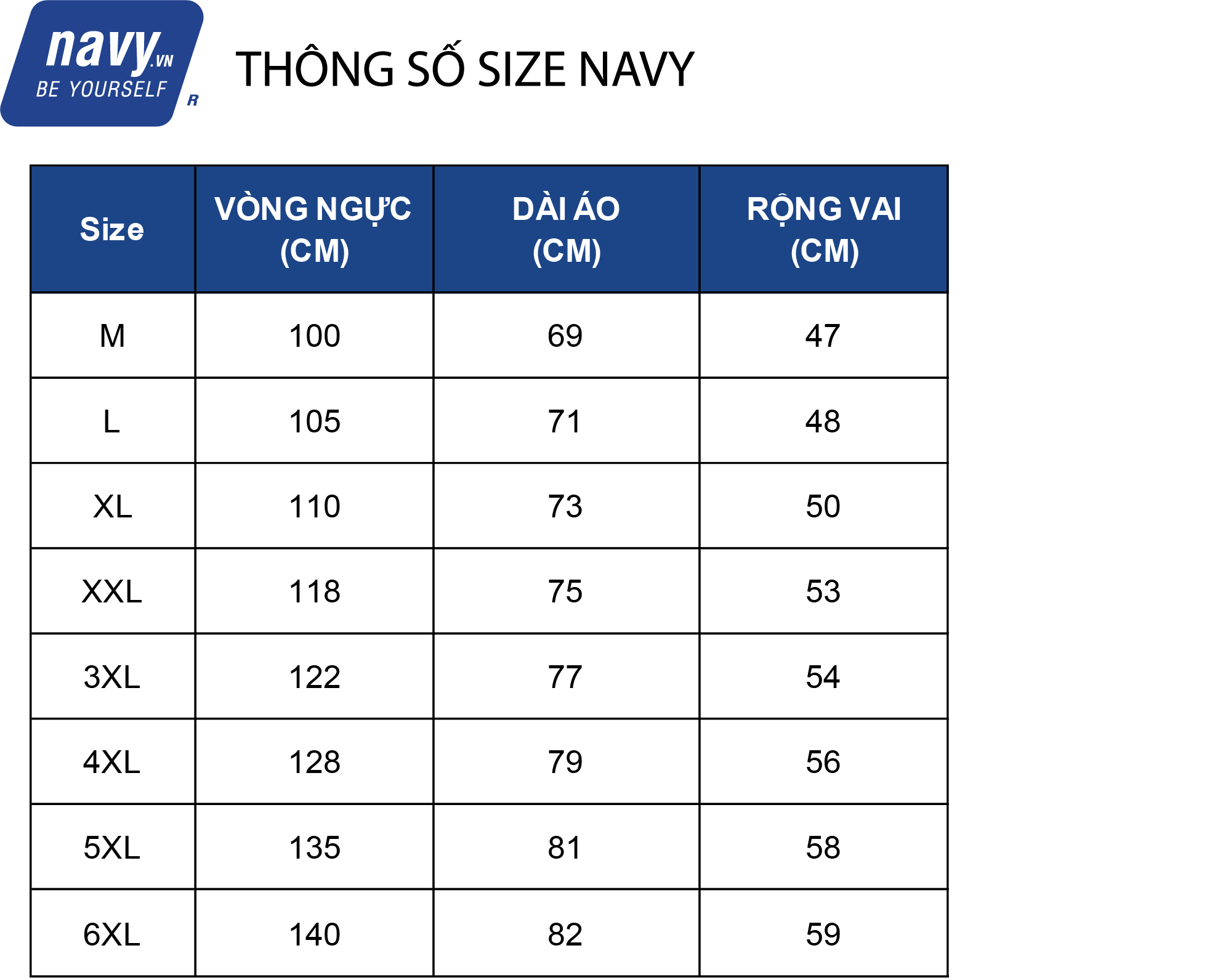 navy.VN
BE YOURSELF
R

THÔNG SỐ SIZE NAVY

| Size | VÒNG NGỰC (CM) | DÀI ÁO (CM) | RỘNG VAI (CM) |
|---|---|---|---|
| M | 100 | 69 | 47 |
| L | 105 | 71 | 48 |
| XL | 110 | 73 | 50 |
| XXL | 118 | 75 | 53 |
| 3XL | 122 | 77 | 54 |
| 4XL | 128 | 79 | 56 |
| 5XL | 135 | 81 | 58 |
| 6XL | 140 | 82 | 59 |